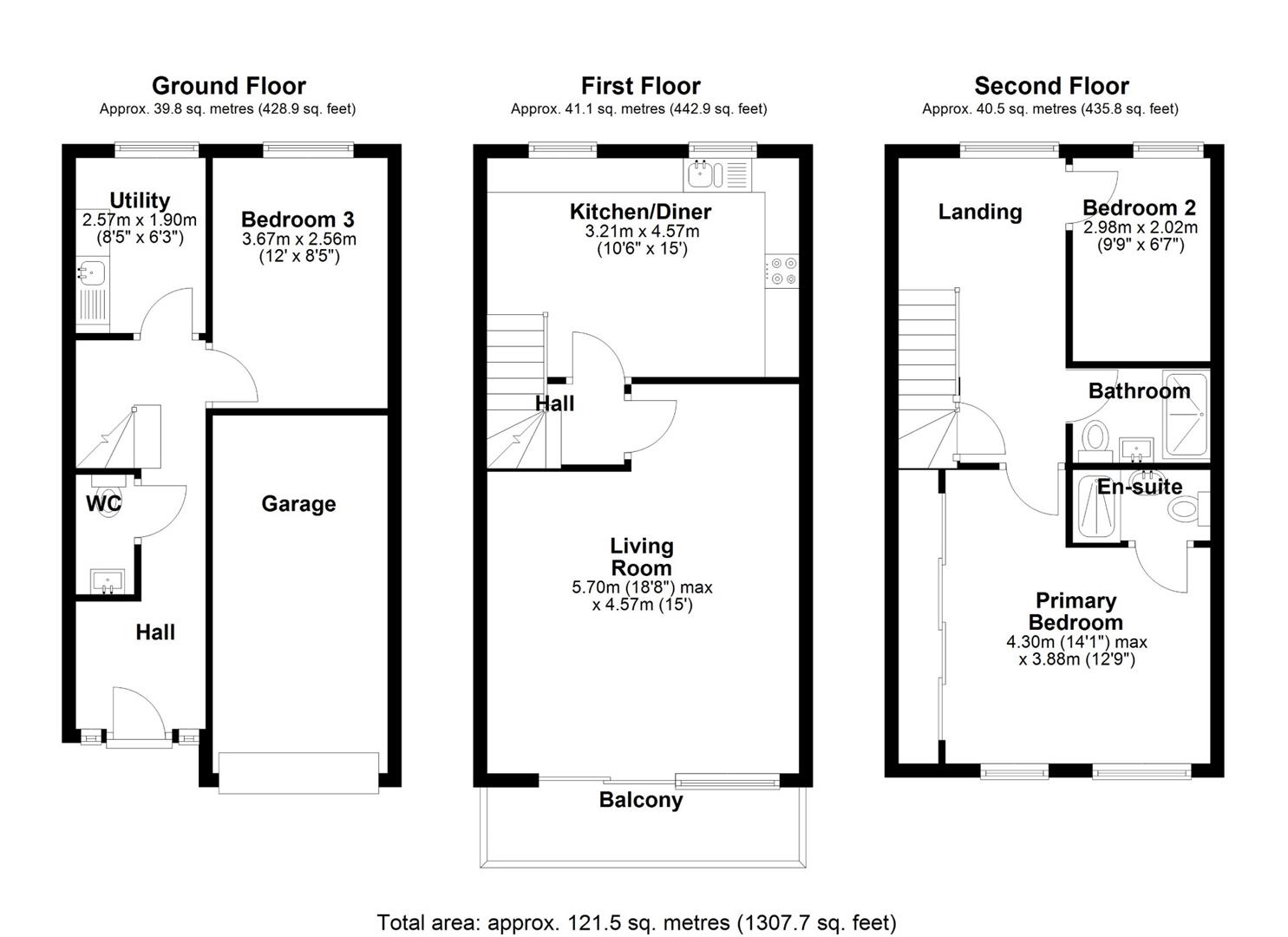 Ground Floor
Approx. 39.8 sq. metres (428.9 sq. feet)

Utility
2.57m x 1.90m
(8'5" x 6'3")

Bedroom 3
3.67m x 2.56m
(12' x 8'5")

WC

Garage

Hall

First Floor
Approx. 41.1 sq. metres (442.9 sq. feet)

Kitchen/Diner
3.21m x 4.57m
(10'6" x 15')

Hall

Living Room
5.70m (18'8") max
x 4.57m (15')

Balcony

Second Floor
Approx. 40.5 sq. metres (435.8 sq. feet)

Landing

Bedroom 2
2.98m x 2.02m
(9'9" x 6'7")

Bathroom

En-suite

Primary Bedroom
4.30m (14'1") max
x 3.88m (12'9")

Total area: approx. 121.5 sq. metres (1307.7 sq. feet)